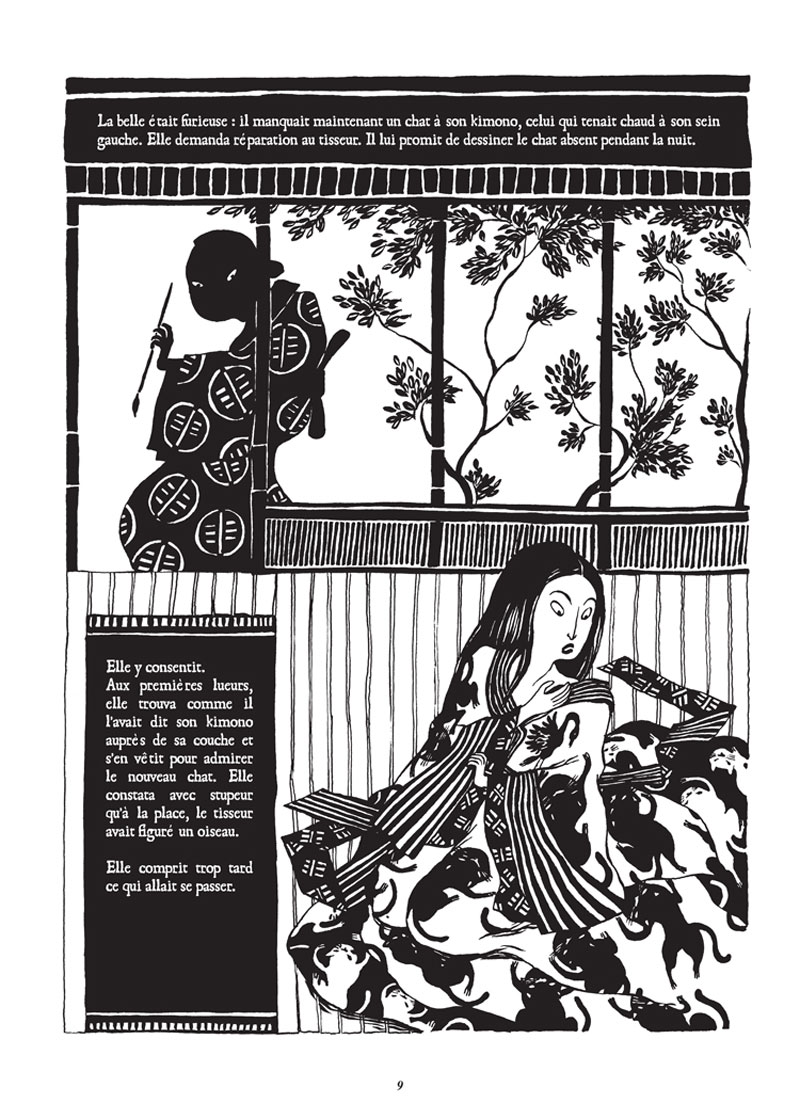 La belle était furieuse : il manquait maintenant un chat à son kimono, celui qui tenait chaud à son sein gauche. Elle demanda réparation au tisseur. Il lui promit de dessiner le chat absent pendant la nuit.

Elle y consentit. Aux premières lueurs, elle trouva comme il l'avait dit son kimono auprès de sa couche et s'en vêtit pour admirer le nouveau chat. Elle constata avec stupeur qu'à la place, le tisseur avait figuré un oiseau.

Elle comprit trop tard ce qui allait se passer.

9